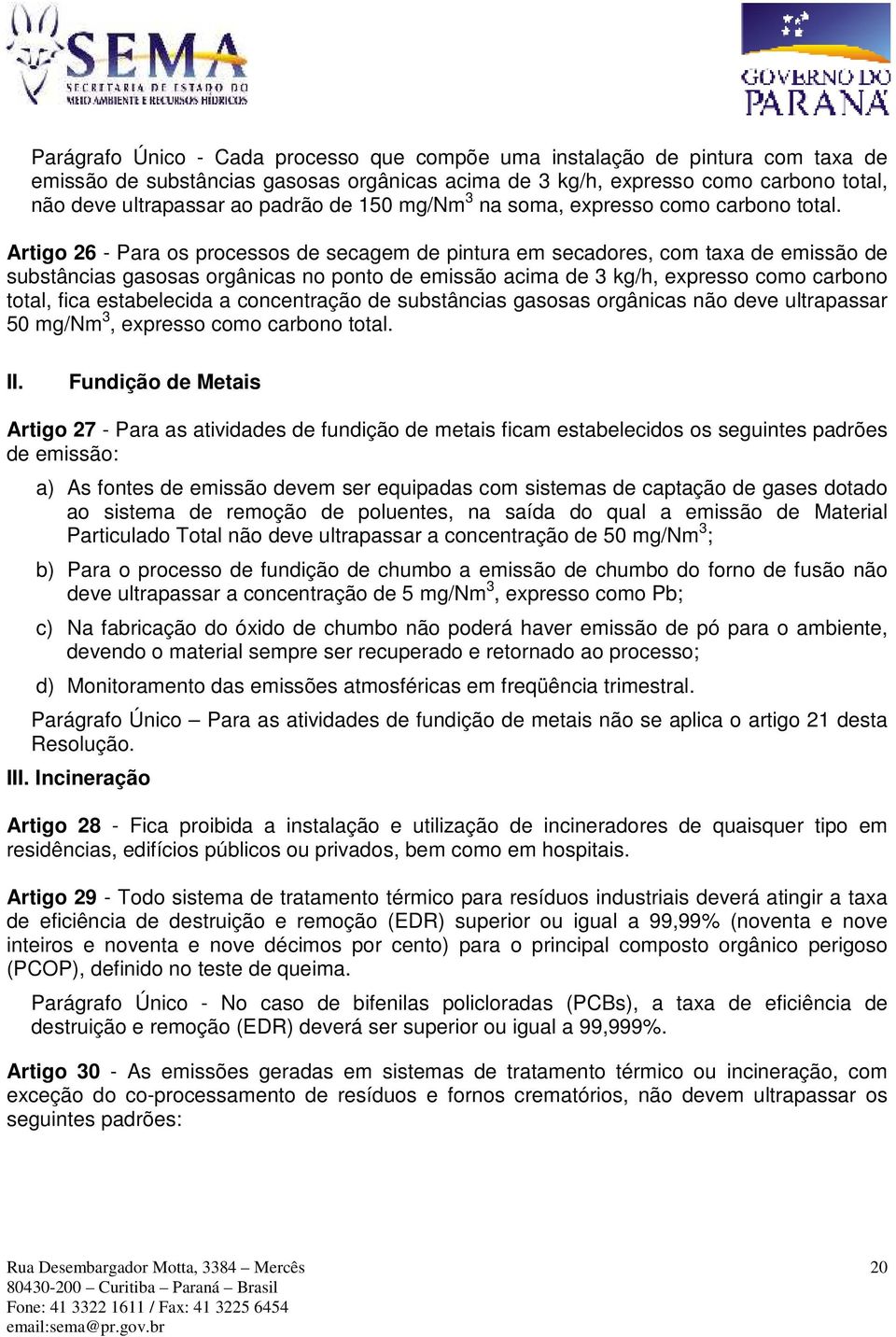 SEMA
SECRETARIA DE ESTADO DO MEIO AMBIENTE E RECURSOS HÍDRICOS

GOVERNO DO PARANÁ

Parágrafo Único - Cada processo que compõe uma instalação de pintura com taxa de emissão de substâncias gasosas orgânicas acima de 3 kg/h, expresso como carbono total, não deve ultrapassar ao padrão de 150 mg/Nm$^3$ na soma, expresso como carbono total.

Artigo 26 - Para os processos de secagem de pintura em secadores, com taxa de emissão de substâncias gasosas orgânicas no ponto de emissão acima de 3 kg/h, expresso como carbono total, fica estabelecida a concentração de substâncias gasosas orgânicas não deve ultrapassar 50 mg/Nm$^3$, expresso como carbono total.

II. Fundição de Metais

Artigo 27 - Para as atividades de fundição de metais ficam estabelecidos os seguintes padrões de emissão:

a) As fontes de emissão devem ser equipadas com sistemas de captação de gases dotado ao sistema de remoção de poluentes, na saída do qual a emissão de Material Particulado Total não deve ultrapassar a concentração de 50 mg/Nm$^3$;

b) Para o processo de fundição de chumbo a emissão de chumbo do forno de fusão não deve ultrapassar a concentração de 5 mg/Nm$^3$, expresso como Pb;

c) Na fabricação do óxido de chumbo não poderá haver emissão de pó para o ambiente, devendo o material sempre ser recuperado e retornado ao processo;

d) Monitoramento das emissões atmosféricas em freqüência trimestral.

Parágrafo Único – Para as atividades de fundição de metais não se aplica o artigo 21 desta Resolução.

III. Incineração

Artigo 28 - Fica proibida a instalação e utilização de incineradores de quaisquer tipo em residências, edifícios públicos ou privados, bem como em hospitais.

Artigo 29 - Todo sistema de tratamento térmico para resíduos industriais deverá atingir a taxa de eficiência de destruição e remoção (EDR) superior ou igual a 99,99% (noventa e nove inteiros e noventa e nove décimos por cento) para o principal composto orgânico perigoso (PCOP), definido no teste de queima.

Parágrafo Único - No caso de bifenilas policloradas (PCBs), a taxa de eficiência de destruição e remoção (EDR) deverá ser superior ou igual a 99,999%.

Artigo 30 - As emissões geradas em sistemas de tratamento térmico ou incineração, com exceção do co-processamento de resíduos e fornos crematórios, não devem ultrapassar os seguintes padrões:

Rua Desembargador Motta, 3384 – Mercês
80430-200 – Curitiba – Paraná – Brasil
Fone: 41 3322 1611 / Fax: 41 3225 6454
email:sema@pr.gov.br

20